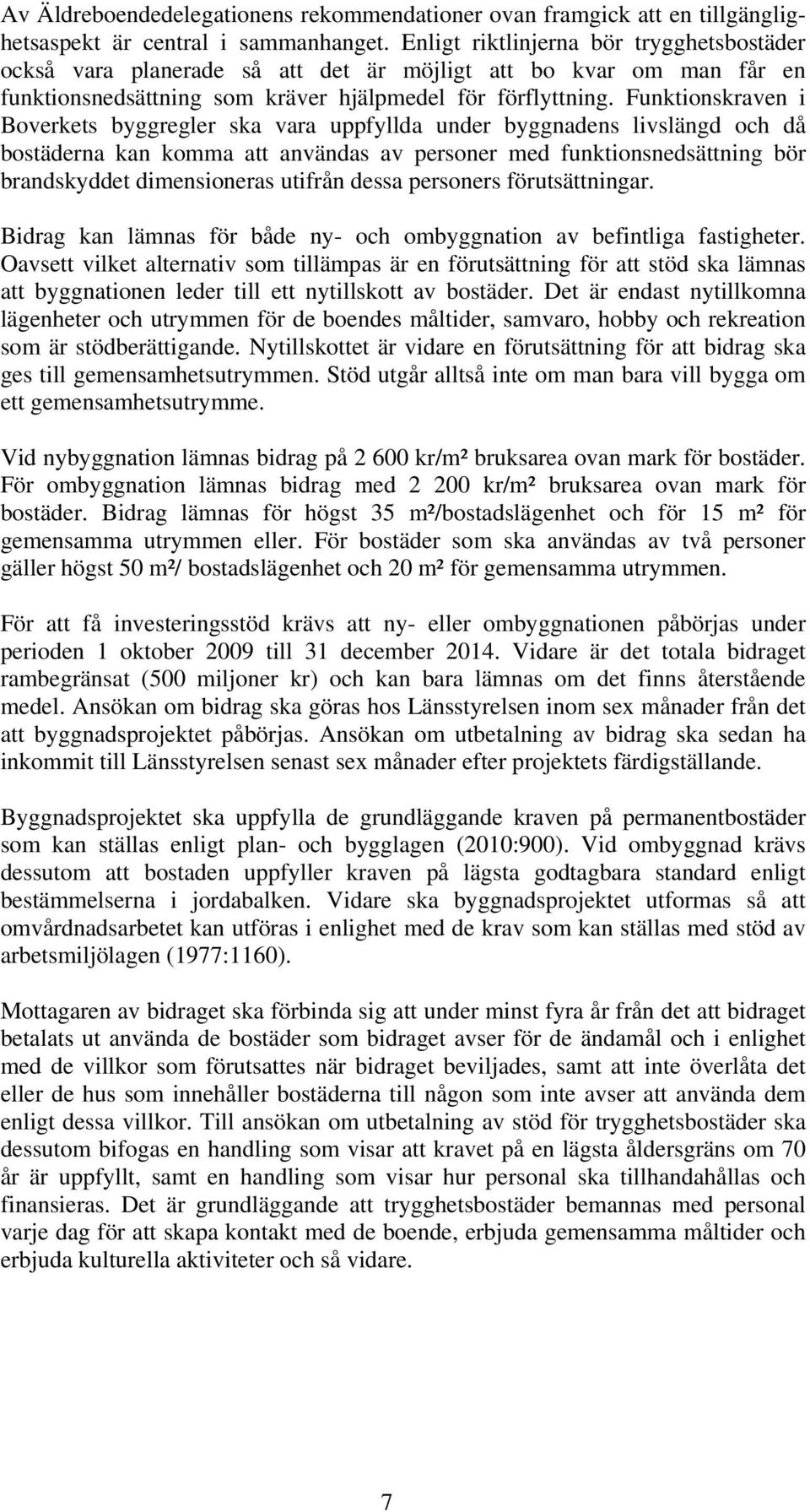 Av Äldreboendedelegationens rekommendationer ovan framgick att en tillgänglighetsaspekt är central i sammanhanget. Enligt riktlinjerna bör trygghetsbostäder också vara planerade så att det är möjligt att bo kvar om man får en funktionsnedsättning som kräver hjälpmedel för förflyttning. Funktionskraven i Boverkets byggregler ska vara uppfyllda under byggnadens livslängd och då bostäderna kan komma att användas av personer med funktionsnedsättning bör brandskyddet dimensioneras utifrån dessa personers förutsättningar.

Bidrag kan lämnas för både ny- och ombyggnation av befintliga fastigheter. Oavsett vilket alternativ som tillämpas är en förutsättning för att stöd ska lämnas att byggnationen leder till ett nytillskott av bostäder. Det är endast nytillkomna lägenheter och utrymmen för de boendes måltider, samvaro, hobby och rekreation som är stödberättigande. Nytillskottet är vidare en förutsättning för att bidrag ska ges till gemensamhetsutrymmen. Stöd utgår alltså inte om man bara vill bygga om ett gemensamhetsutrymme.

Vid nybyggnation lämnas bidrag på 2 600 kr/m² bruksarea ovan mark för bostäder. För ombyggnation lämnas bidrag med 2 200 kr/m² bruksarea ovan mark för bostäder. Bidrag lämnas för högst 35 m²/bostadslägenhet och för 15 m² för gemensamma utrymmen eller. För bostäder som ska användas av två personer gäller högst 50 m²/ bostadslägenhet och 20 m² för gemensamma utrymmen.

För att få investeringsstöd krävs att ny- eller ombyggnationen påbörjas under perioden 1 oktober 2009 till 31 december 2014. Vidare är det totala bidraget rambegränsat (500 miljoner kr) och kan bara lämnas om det finns återstående medel. Ansökan om bidrag ska göras hos Länsstyrelsen inom sex månader från det att byggnadsprojektet påbörjas. Ansökan om utbetalning av bidrag ska sedan ha inkommit till Länsstyrelsen senast sex månader efter projektets färdigställande.

Byggnadsprojektet ska uppfylla de grundläggande kraven på permanentbostäder som kan ställas enligt plan- och bygglagen (2010:900). Vid ombyggnad krävs dessutom att bostaden uppfyller kraven på lägsta godtagbara standard enligt bestämmelserna i jordabalken. Vidare ska byggnadsprojektet utformas så att omvårdnadsarbetet kan utföras i enlighet med de krav som kan ställas med stöd av arbetsmiljölagen (1977:1160).

Mottagaren av bidraget ska förbinda sig att under minst fyra år från det att bidraget betalats ut använda de bostäder som bidraget avser för de ändamål och i enlighet med de villkor som förutsattes när bidraget beviljades, samt att inte överlåta det eller de hus som innehåller bostäderna till någon som inte avser att använda dem enligt dessa villkor. Till ansökan om utbetalning av stöd för trygghetsbostäder ska dessutom bifogas en handling som visar att kravet på en lägsta åldersgräns om 70 år är uppfyllt, samt en handling som visar hur personal ska tillhandahållas och finansieras. Det är grundläggande att trygghetsbostäder bemannas med personal varje dag för att skapa kontakt med de boende, erbjuda gemensamma måltider och erbjuda kulturella aktiviteter och så vidare.

7